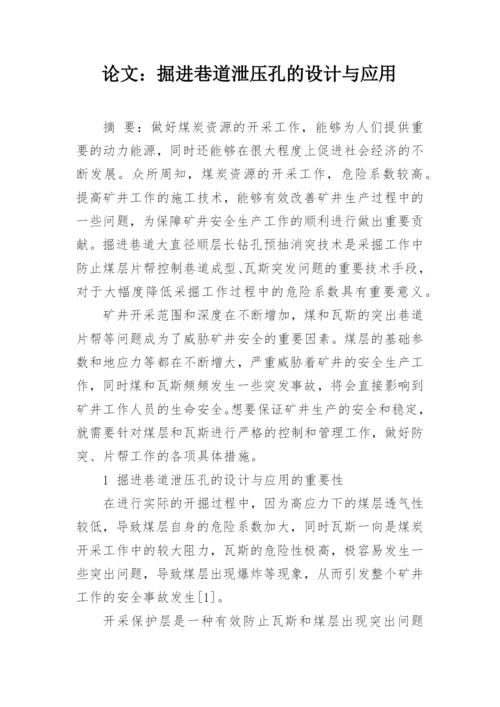 论文：掘进巷道泄压孔的设计与应用

摘 要：做好煤炭资源的开采工作，能够为人们提供重要的动力能源，同时还能够在很大程度上促进社会经济的不断发展。众所周知，煤炭资源的开采工作，危险系数较高。提高矿井工作的施工技术，能够有效改善矿井生产过程中的一些问题，为保障矿井安全生产工作的顺利进行做出重要贡献。掘进巷道大直径顺层长钻孔预抽消突技术是采掘工作中防止煤层片帮控制巷道成型、瓦斯突发问题的重要技术手段，对于大幅度降低采掘工作过程中的危险系数具有重要意义。

矿井开采范围和深度在不断增加，煤和瓦斯的突出巷道片帮等问题成为了威胁矿井安全的重要因素。煤层的基础参数和地应力等都在不断增大，严重威胁着矿井的安全生产工作，同时煤和瓦斯频频发生一些突发事故，将会直接影响到矿井工作人员的生命安全。想要保证矿井生产的安全和稳定，就需要针对煤层和瓦斯进行严格的控制和管理工作，做好防突、片帮工作的各项具体措施。

1 掘进巷道泄压孔的设计与应用的重要性

在进行实际的开掘过程中，因为高应力下的煤层透气性较低，导致煤层自身的危险系数加大，同时瓦斯一向是煤炭开采工作中的较大阻力，瓦斯的危险性极高，极容易发生一些突出问题，导致煤层出现爆炸等现象，从而引发整个矿井工作的安全事故发生[1]。

开采保护层是一种有效防止瓦斯和煤层出现突出问题